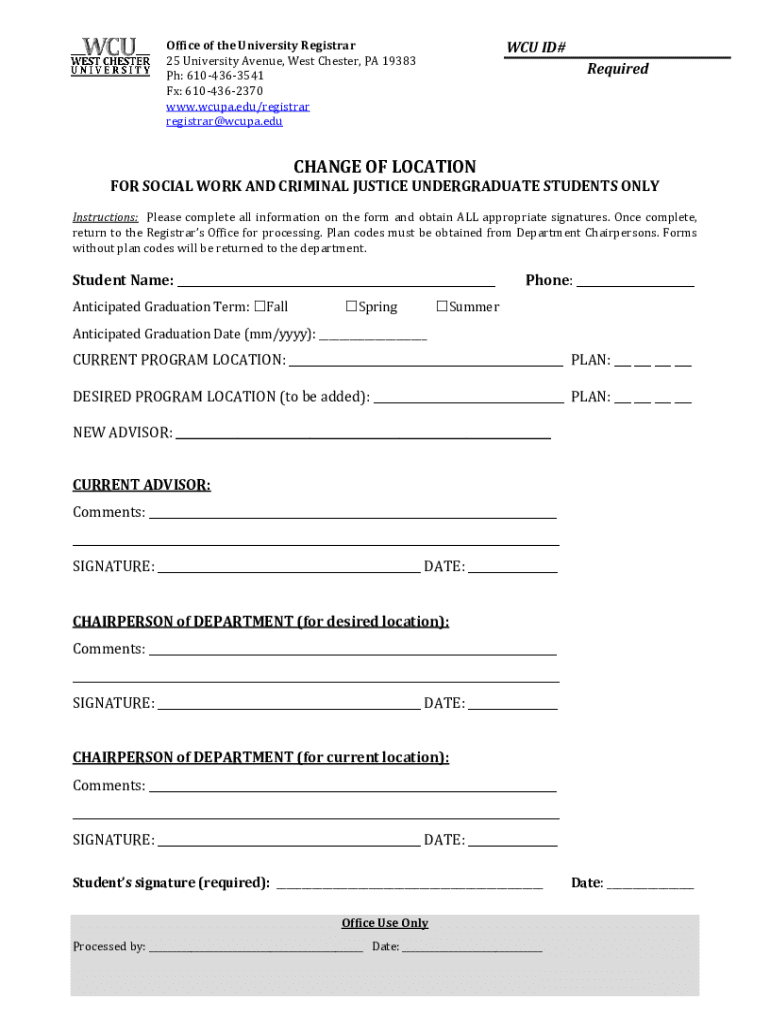 WCU
WEST CHESTER
UNIVERSITY

Office of the University Registrar
25 University Avenue, West Chester, PA 19383
Ph: 610-436-3541
Fx: 610-436-2370
www.wcupa.edu/registrar
registrar@wcupa.edu

WCU ID#
Required

CHANGE OF LOCATION
FOR SOCIAL WORK AND CRIMINAL JUSTICE UNDERGRADUATE STUDENTS ONLY

Instructions: Please complete all information on the form and obtain ALL appropriate signatures. Once complete, return to the Registrar's Office for processing. Plan codes must be obtained from Department Chairpersons. Forms without plan codes will be returned to the department.

Student Name: ______ Phone: ______

Anticipated Graduation Term: ☐Fall ☐Spring ☐Summer

Anticipated Graduation Date (mm/yyyy): ______

CURRENT PROGRAM LOCATION: ______ PLAN: __ __ __ __

DESIRED PROGRAM LOCATION (to be added): ______ PLAN: __ __ __ __

NEW ADVISOR: ______

CURRENT ADVISOR:
Comments: ______

SIGNATURE: ______ DATE: ______

CHAIRPERSON of DEPARTMENT (for desired location):
Comments: ______

SIGNATURE: ______ DATE: ______

CHAIRPERSON of DEPARTMENT (for current location):
Comments: ______

SIGNATURE: ______ DATE: ______

Student's signature (required): ______ Date: ______

Office Use Only
Processed by: ______ Date: ______